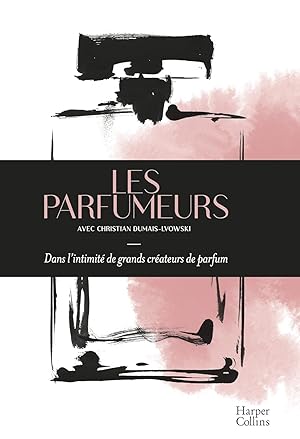 LES PARFUMEURS

AVEC CHRISTIAN DUMAIS-LVOWSKI

Dans l'intimité de grands créateurs de parfum

Harper Collins